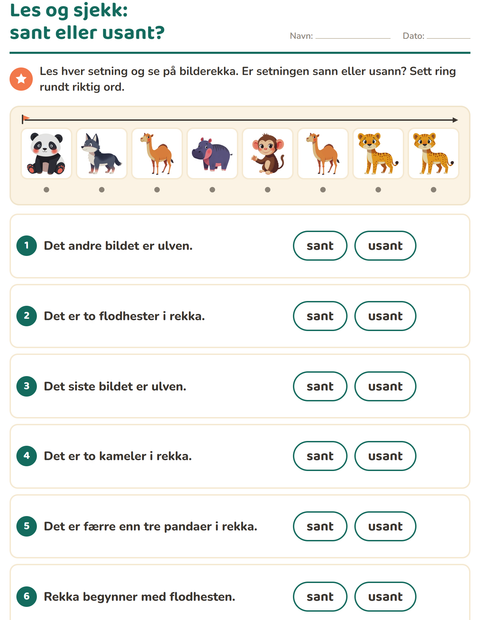 Les og sjekk:
sant eller usant?

Navn: ____ Dato: ____

Les hver setning og se på bilderekka. Er setningen sann eller usann? Sett ring rundt riktig ord.

1 Det andre bildet er ulven. sant usant

2 Det er to flodhester i rekka. sant usant

3 Det siste bildet er ulven. sant usant

4 Det er to kameler i rekka. sant usant

5 Det er færre enn tre pandaer i rekka. sant usant

6 Rekka begynner med flodhesten. sant usant